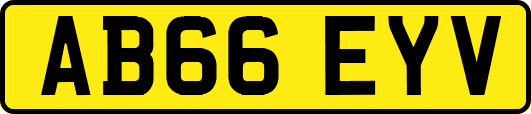 AB66 EYV